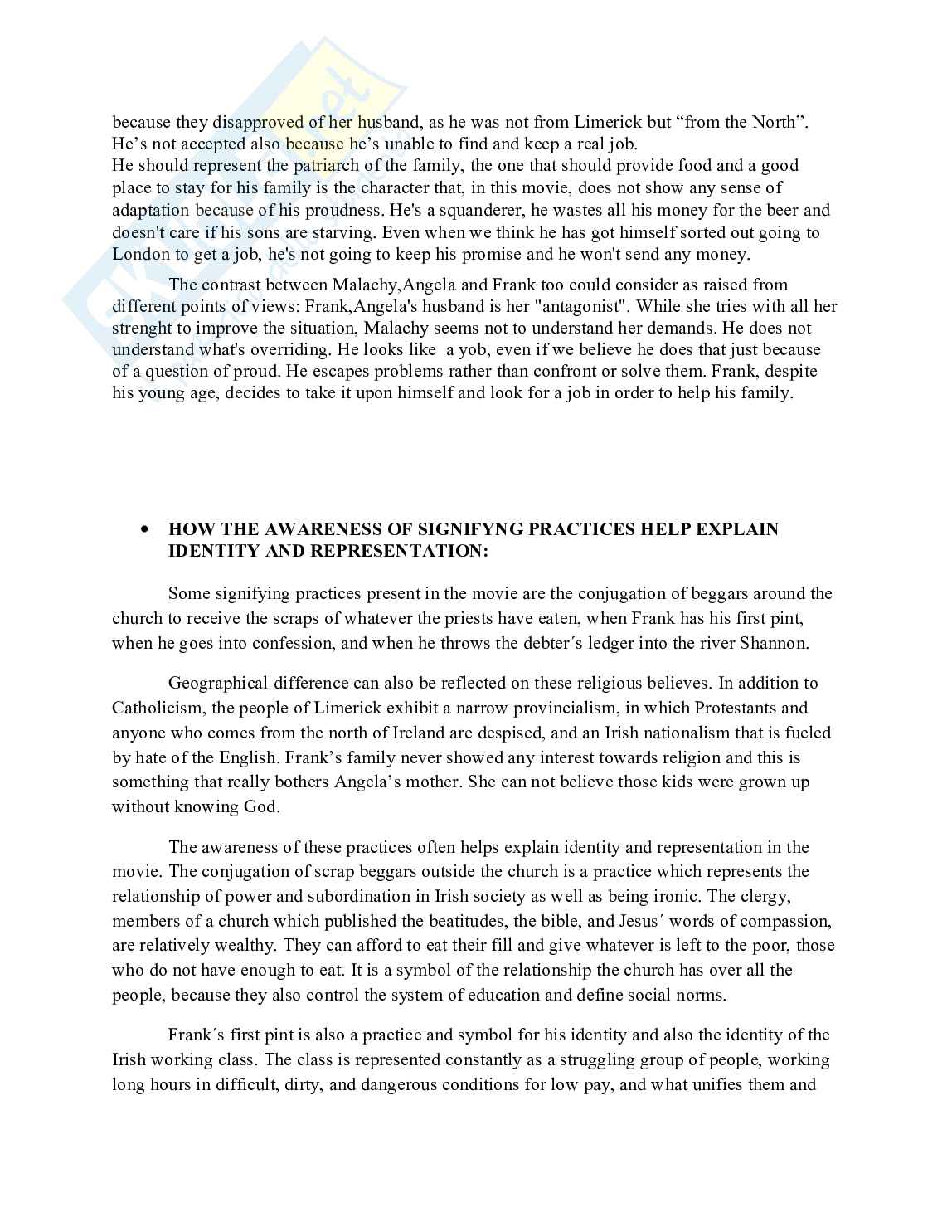 because they disapproved of her husband, as he was not from Limerick but “from the North”. He’s not accepted also because he’s unable to find and keep a real job.
He should represent the patriarch of the family, the one that should provide food and a good place to stay for his family is the character that, in this movie, does not show any sense of adaptation because of his proudness. He's a squanderer, he wastes all his money for the beer and doesn't care if his sons are starving. Even when we think he has got himself sorted out going to London to get a job, he's not going to keep his promise and he won't send any money.

The contrast between Malachy,Angela and Frank too could consider as raised from different points of views: Frank,Angela's husband is her "antagonist". While she tries with all her strenght to improve the situation, Malachy seems not to understand her demands. He does not understand what's overriding. He looks like a yob, even if we believe he does that just because of a question of proud. He escapes problems rather than confront or solve them. Frank, despite his young age, decides to take it upon himself and look for a job in order to help his family.

• HOW THE AWARENESS OF SIGNIFYNG PRACTICES HELP EXPLAIN IDENTITY AND REPRESENTATION:

Some signifying practices present in the movie are the conjugation of beggars around the church to receive the scraps of whatever the priests have eaten, when Frank has his first pint, when he goes into confession, and when he throws the debter´s ledger into the river Shannon.

Geographical difference can also be reflected on these religious believes. In addition to Catholicism, the people of Limerick exhibit a narrow provincialism, in which Protestants and anyone who comes from the north of Ireland are despised, and an Irish nationalism that is fueled by hate of the English. Frank’s family never showed any interest towards religion and this is something that really bothers Angela’s mother. She can not believe those kids were grown up without knowing God.

The awareness of these practices often helps explain identity and representation in the movie. The conjugation of scrap beggars outside the church is a practice which represents the relationship of power and subordination in Irish society as well as being ironic. The clergy, members of a church which published the beatitudes, the bible, and Jesus´ words of compassion, are relatively wealthy. They can afford to eat their fill and give whatever is left to the poor, those who do not have enough to eat. It is a symbol of the relationship the church has over all the people, because they also control the system of education and define social norms.

Frank´s first pint is also a practice and symbol for his identity and also the identity of the Irish working class. The class is represented constantly as a struggling group of people, working long hours in difficult, dirty, and dangerous conditions for low pay, and what unifies them and